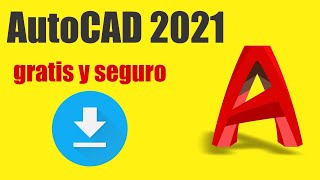 AutoCAD 2021

gratis y seguro